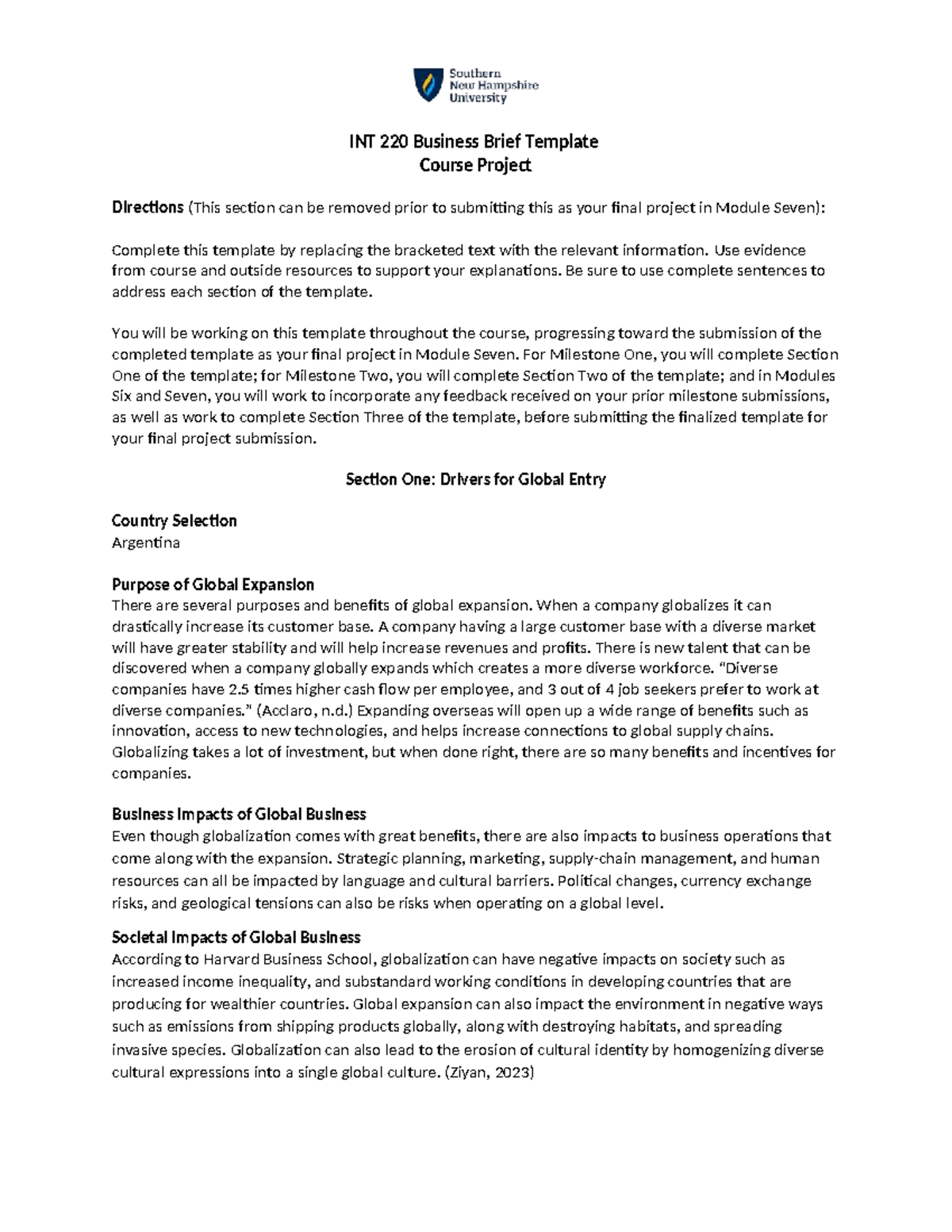 Southern
New Hampshire
University

INT 220 Business Brief Template
Course Project

Directions (This section can be removed prior to submitting this as your final project in Module Seven):

Complete this template by replacing the bracketed text with the relevant information. Use evidence from course and outside resources to support your explanations. Be sure to use complete sentences to address each section of the template.

You will be working on this template throughout the course, progressing toward the submission of the completed template as your final project in Module Seven. For Milestone One, you will complete Section One of the template; for Milestone Two, you will complete Section Two of the template; and in Modules Six and Seven, you will work to incorporate any feedback received on your prior milestone submissions, as well as work to complete Section Three of the template, before submitting the finalized template for your final project submission.

Section One: Drivers for Global Entry

Country Selection
Argentina

Purpose of Global Expansion
There are several purposes and benefits of global expansion. When a company globalizes it can drastically increase its customer base. A company having a large customer base with a diverse market will have greater stability and will help increase revenues and profits. There is new talent that can be discovered when a company globally expands which creates a more diverse workforce. "Diverse companies have 2.5 times higher cash flow per employee, and 3 out of 4 job seekers prefer to work at diverse companies." (Acclaro, n.d.) Expanding overseas will open up a wide range of benefits such as innovation, access to new technologies, and helps increase connections to global supply chains. Globalizing takes a lot of investment, but when done right, there are so many benefits and incentives for companies.

Business Impacts of Global Business
Even though globalization comes with great benefits, there are also impacts to business operations that come along with the expansion. Strategic planning, marketing, supply-chain management, and human resources can all be impacted by language and cultural barriers. Political changes, currency exchange risks, and geological tensions can also be risks when operating on a global level.

Societal Impacts of Global Business
According to Harvard Business School, globalization can have negative impacts on society such as increased income inequality, and substandard working conditions in developing countries that are producing for wealthier countries. Global expansion can also impact the environment in negative ways such as emissions from shipping products globally, along with destroying habitats, and spreading invasive species. Globalization can also lead to the erosion of cultural identity by homogenizing diverse cultural expressions into a single global culture. (Ziyan, 2023)